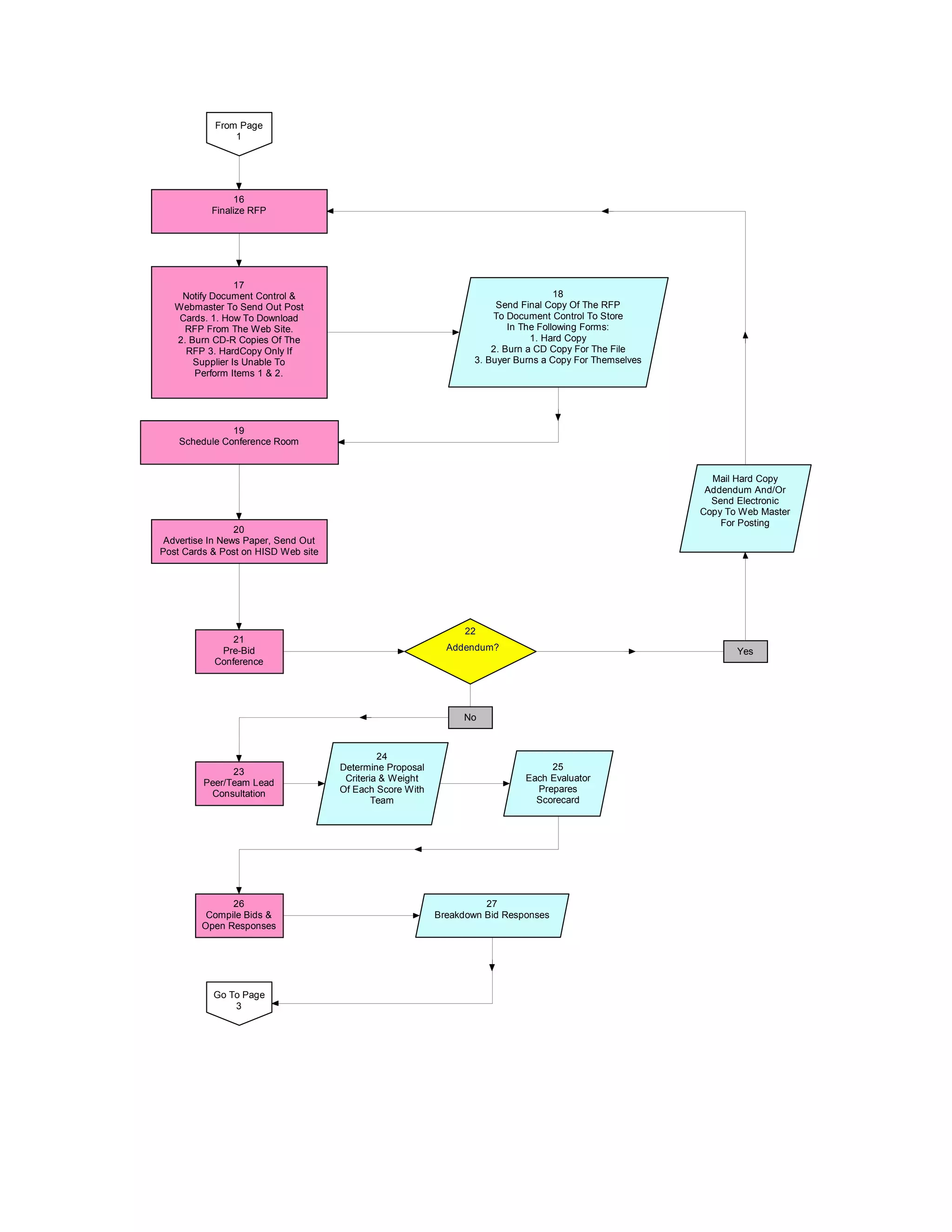 From Page 1

16
Finalize RFP

17
Notify Document Control & Webmaster To Send Out Post Cards. 1. How To Download RFP From The Web Site. 2. Burn CD-R Copies Of The RFP 3. HardCopy Only If Supplier Is Unable To Perform Items 1 & 2.

18
Send Final Copy Of The RFP To Document Control To Store In The Following Forms:
1. Hard Copy
2. Burn a CD Copy For The File
3. Buyer Burns a Copy For Themselves

19
Schedule Conference Room

Mail Hard Copy Addendum And/Or Send Electronic Copy To Web Master For Posting

20
Advertise In News Paper, Send Out Post Cards & Post on HISD Web site

21
Pre-Bid Conference

22
Addendum?

Yes

No

23
Peer/Team Lead Consultation

24
Determine Proposal Criteria & Weight Of Each Score With Team

25
Each Evaluator Prepares Scorecard

26
Compile Bids & Open Responses

27
Breakdown Bid Responses

Go To Page 3